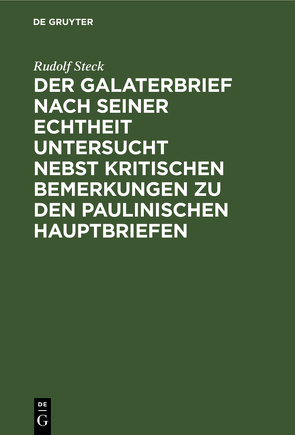 DE GRUYTER

Rudolf Steck

DER GALATERBRIEF NACH SEINER ECHTHEIT UNTERSUCHT NEBST KRITISCHEN BEMERKUNGEN ZU DEN PAULINISCHEN HAUPTBRIEFEN

DE
G